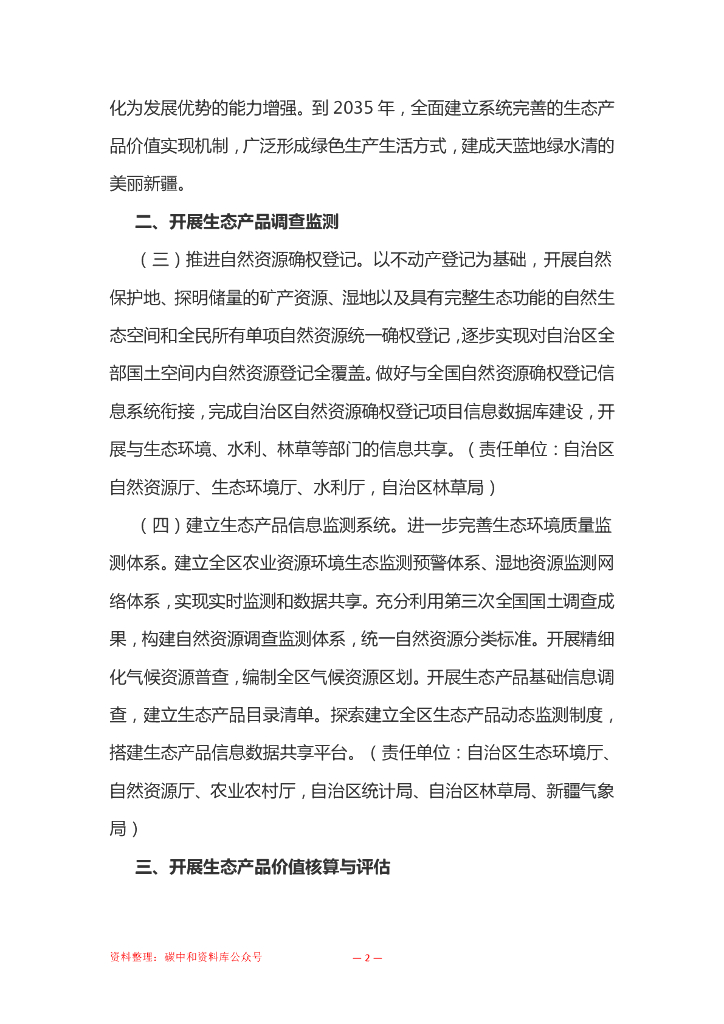 化为发展优势的能力增强。到 2035 年，全面建立系统完善的生态产品价值实现机制，广泛形成绿色生产生活方式，建成天蓝地绿水清的美丽新疆。

二、开展生态产品调查监测

（三）推进自然资源确权登记。以不动产登记为基础，开展自然保护地、探明储量的矿产资源、湿地以及具有完整生态功能的自然生态空间和全民所有单项自然资源统一确权登记，逐步实现对自治区全部国土空间内自然资源登记全覆盖。做好与全国自然资源确权登记信息系统衔接，完成自治区自然资源确权登记项目信息数据库建设，开展与生态环境、水利、林草等部门的信息共享。（责任单位：自治区自然资源厅、生态环境厅、水利厅，自治区林草局）

（四）建立生态产品信息监测系统。进一步完善生态环境质量监测体系。建立全区农业资源环境生态监测预警体系、湿地资源监测网络体系，实现实时监测和数据共享。充分利用第三次全国国土调查成果，构建自然资源调查监测体系，统一自然资源分类标准。开展精细化气候资源普查，编制全区气候资源区划。开展生态产品基础信息调查，建立生态产品目录清单。探索建立全区生态产品动态监测制度，搭建生态产品信息数据共享平台。（责任单位：自治区生态环境厅、自然资源厅、农业农村厅，自治区统计局、自治区林草局、新疆气象局）

三、开展生态产品价值核算与评估

资料整理：碳中和资料库公众号

— 2 —